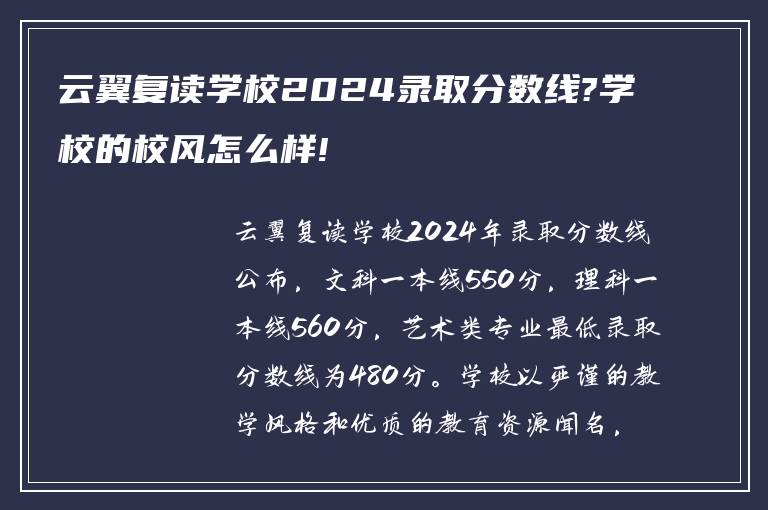 云翼复读学校2024录取分数线?学校的校风怎么样!

云翼复读学校2024年录取分数线公布，文科一本线550分，理科一本线560分，艺术类专业最低录取分数线为480分。学校以严谨的教学风格和优质的教育资源闻名，